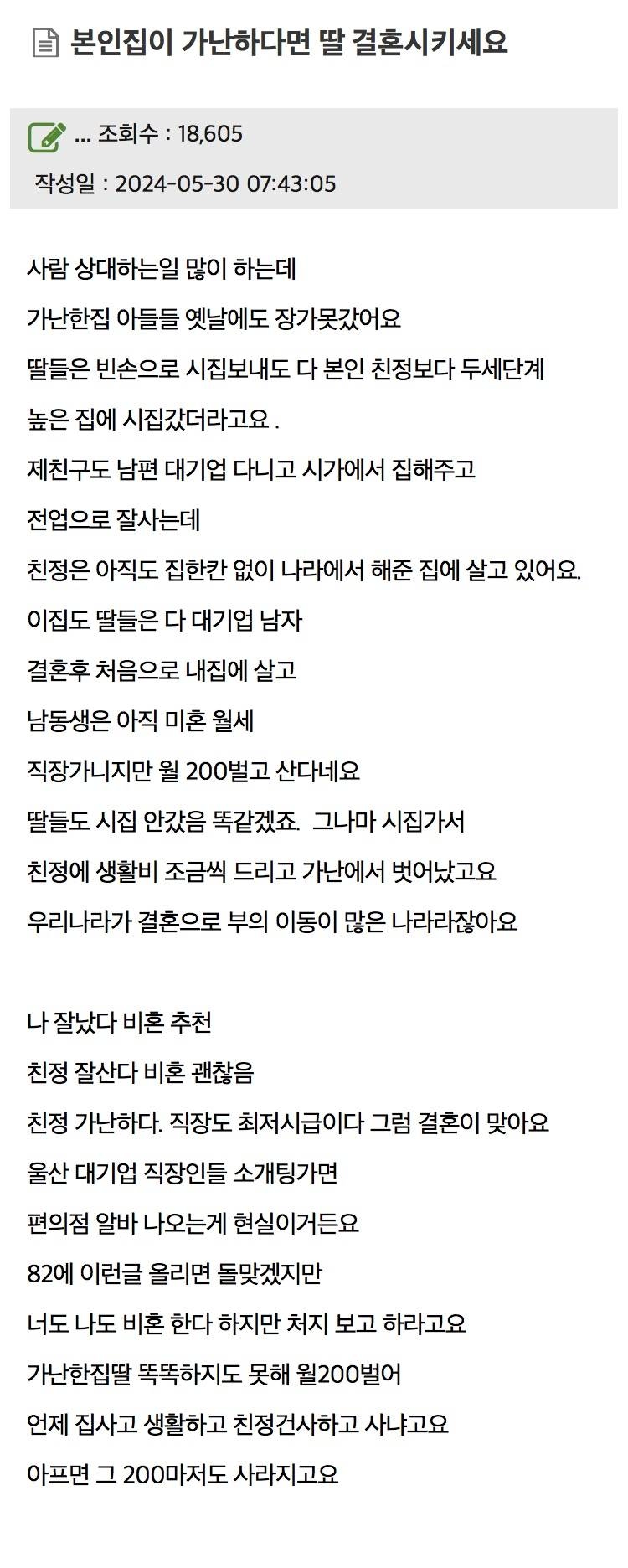 본인집이 가난하다면 딸 결혼시키세요

... 조회수 : 18,605

작성일 : 2024-05-30 07:43:05

사람 상대하는일 많이 하는데
가난한집 아들들 옛날에도 장가못갔어요
딸들은 빈손으로 시집보내도 다 본인 친정보다 두세단계
높은 집에 시집갔더라고요 .
제친구도 남편 대기업 다니고 시가에서 집해주고
전업으로 잘사는데
친정은 아직도 집한칸 없이 나라에서 해준 집에 살고 있어요.
이집도 딸들은 다 대기업 남자
결혼후 처음으로 내집에 살고
남동생은 아직 미혼 월세
직장가니지만 월 200벌고 산다네요
딸들도 시집 안갔음 똑같겠죠. 그나마 시집가서
친정에 생활비 조금씩 드리고 가난에서 벗어났고요
우리나라가 결혼으로 부의 이동이 많은 나라라잖아요

나 잘났다 비혼 추천
친정 잘산다 비혼 괜찮음
친정 가난하다. 직장도 최저시급이다 그럼 결혼이 맞아요
울산 대기업 직장인들 소개팅가면
편의점 알바 나오는게 현실이거든요
82에 이런글 올리면 돌맞겠지만
너도 나도 비혼 한다 하지만 처지 보고 하라고요
가난한집딸 똑똑하지도 못해 월200벌어
언제 집사고 생활하고 친정건사하고 사냐고요
아프면 그 200마저도 사라지고요